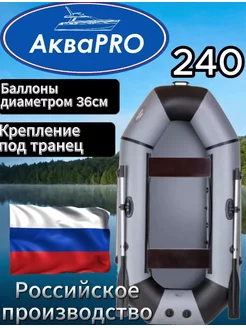 АкваPRO

240

Баллоны диаметром 36см

Крепление под транец

Российское производство